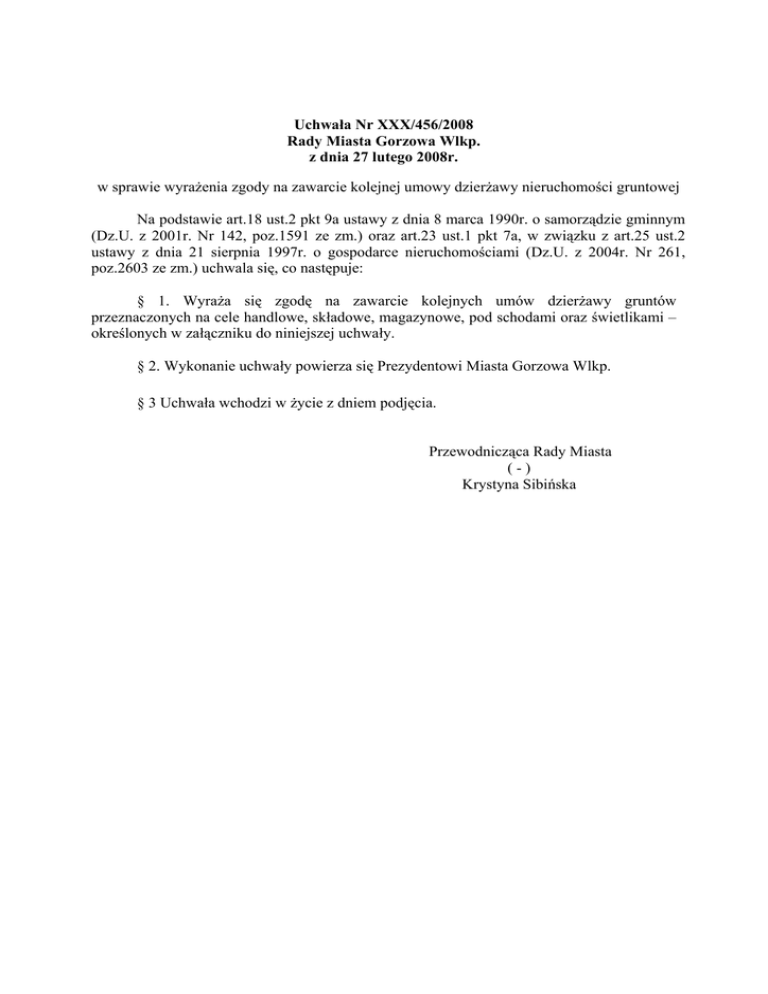 Uchwała Nr XXX/456/2008
Rady Miasta Gorzowa Wlkp.
z dnia 27 lutego 2008r.

w sprawie wyrażenia zgody na zawarcie kolejnej umowy dzierżawy nieruchomości gruntowej

Na podstawie art.18 ust.2 pkt 9a ustawy z dnia 8 marca 1990r. o samorządzie gminnym (Dz.U. z 2001r. Nr 142, poz.1591 ze zm.) oraz art.23 ust.1 pkt 7a, w związku z art.25 ust.2 ustawy z dnia 21 sierpnia 1997r. o gospodarce nieruchomościami (Dz.U. z 2004r. Nr 261, poz.2603 ze zm.) uchwala się, co następuje:

§ 1. Wyraża się zgodę na zawarcie kolejnych umów dzierżawy gruntów przeznaczonych na cele handlowe, składowe, magazynowe, pod schodami oraz świetlikami – określonych w załączniku do niniejszej uchwały.

§ 2. Wykonanie uchwały powierza się Prezydentowi Miasta Gorzowa Wlkp.

§ 3 Uchwała wchodzi w życie z dniem podjęcia.

Przewodnicząca Rady Miasta
( - )
Krystyna Sibińska